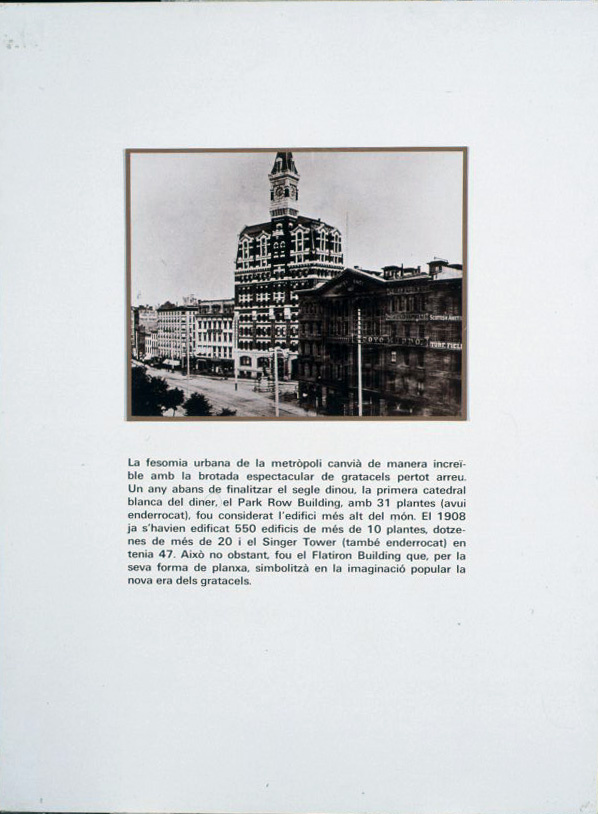 La fesomia urbana de la metròpoli canvià de manera increïble amb la brotada espectacular de gratacels pertot arreu. Un any abans de finalitzar el segle dinou, la primera catedral blanca del diner, el Park Row Building, amb 31 plantes (avui enderrocat), fou considerat l'edifici més alt del món. El 1908 ja s'havien edificat 550 edificis de més de 10 plantes, dotzenes de més de 20 i el Singer Tower (també enderrocat) en tenia 47. Això no obstant, fou el Flatiron Building que, per la seva forma de planxa, simbolitzà en la imaginació popular la nova era dels gratacels.